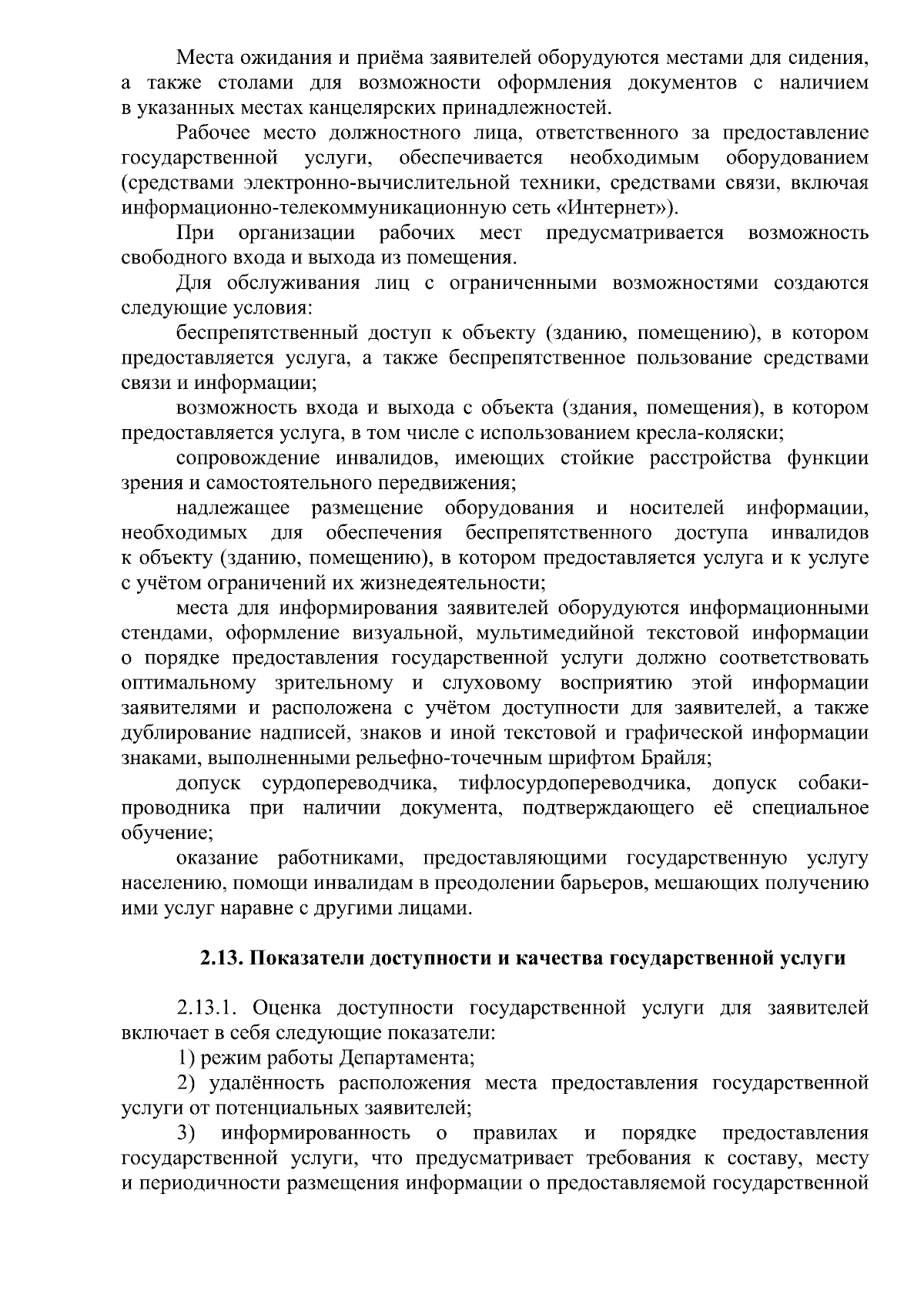 Места ожидания и приёма заявителей оборудуются местами для сидения, а также столами для возможности оформления документов с наличием в указанных местах канцелярских принадлежностей.

Рабочее место должностного лица, ответственного за предоставление государственной услуги, обеспечивается необходимым оборудованием (средствами электронно-вычислительной техники, средствами связи, включая информационно-телекоммуникационную сеть «Интернет»).

При организации рабочих мест предусматривается возможность свободного входа и выхода из помещения.

Для обслуживания лиц с ограниченными возможностями создаются следующие условия:

беспрепятственный доступ к объекту (зданию, помещению), в котором предоставляется услуга, а также беспрепятственное пользование средствами связи и информации;

возможность входа и выхода с объекта (здания, помещения), в котором предоставляется услуга, в том числе с использованием кресла-коляски;

сопровождение инвалидов, имеющих стойкие расстройства функции зрения и самостоятельного передвижения;

надлежащее размещение оборудования и носителей информации, необходимых для обеспечения беспрепятственного доступа инвалидов к объекту (зданию, помещению), в котором предоставляется услуга и к услуге с учётом ограничений их жизнедеятельности;

места для информирования заявителей оборудуются информационными стендами, оформление визуальной, мультимедийной текстовой информации о порядке предоставления государственной услуги должно соответствовать оптимальному зрительному и слуховому восприятию этой информации заявителями и расположена с учётом доступности для заявителей, а также дублирование надписей, знаков и иной текстовой и графической информации знаками, выполненными рельефно-точечным шрифтом Брайля;

допуск сурдопереводчика, тифлосурдопереводчика, допуск собаки-проводника при наличии документа, подтверждающего её специальное обучение;

оказание работниками, предоставляющими государственную услугу населению, помощи инвалидам в преодолении барьеров, мешающих получению ими услуг наравне с другими лицами.

2.13. Показатели доступности и качества государственной услуги

2.13.1. Оценка доступности государственной услуги для заявителей включает в себя следующие показатели:

1) режим работы Департамента;

2) удалённость расположения места предоставления государственной услуги от потенциальных заявителей;

3) информированность о правилах и порядке предоставления государственной услуги, что предусматривает требования к составу, месту и периодичности размещения информации о предоставляемой государственной